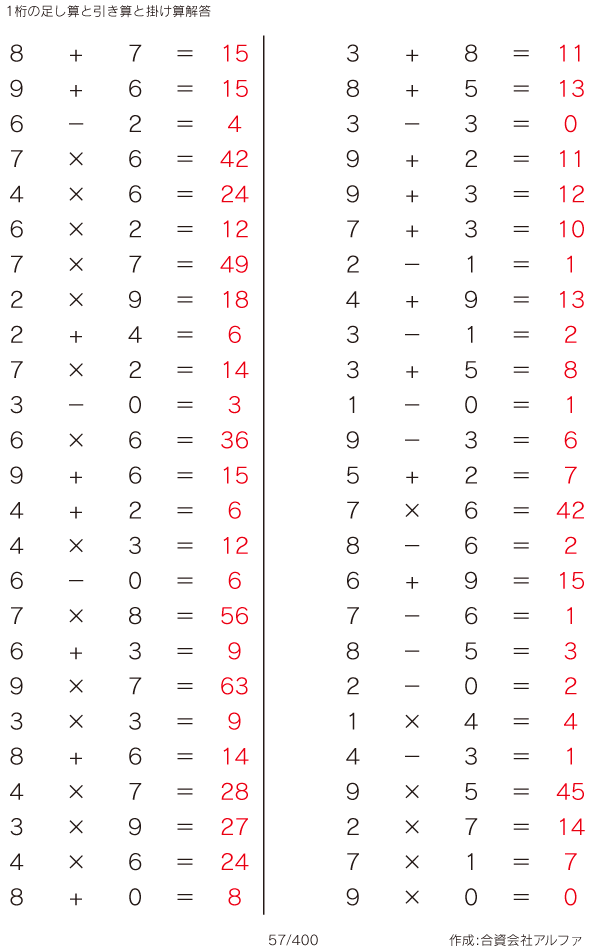 1桁の足し算と引き算と掛け算解答

$8 + 7 = 15$
$9 + 6 = 15$
$6 - 2 = 4$
$7 \times 6 = 42$
$4 \times 6 = 24$
$6 \times 2 = 12$
$7 \times 7 = 49$
$2 \times 9 = 18$
$2 + 4 = 6$
$7 \times 2 = 14$
$3 - 0 = 3$
$6 \times 6 = 36$
$9 + 6 = 15$
$4 + 2 = 6$
$4 \times 3 = 12$
$6 - 0 = 6$
$7 \times 8 = 56$
$6 + 3 = 9$
$9 \times 7 = 63$
$3 \times 3 = 9$
$8 + 6 = 14$
$4 \times 7 = 28$
$3 \times 9 = 27$
$4 \times 6 = 24$
$8 + 0 = 8$

$3 + 8 = 11$
$8 + 5 = 13$
$3 - 3 = 0$
$9 + 2 = 11$
$9 + 3 = 12$
$7 + 3 = 10$
$2 - 1 = 1$
$4 + 9 = 13$
$3 - 1 = 2$
$3 + 5 = 8$
$1 - 0 = 1$
$9 - 3 = 6$
$5 + 2 = 7$
$7 \times 6 = 42$
$8 - 6 = 2$
$6 + 9 = 15$
$7 - 6 = 1$
$8 - 5 = 3$
$2 - 0 = 2$
$1 \times 4 = 4$
$4 - 3 = 1$
$9 \times 5 = 45$
$2 \times 7 = 14$
$7 \times 1 = 7$
$9 \times 0 = 0$

57/400

作成:合資会社アルファ